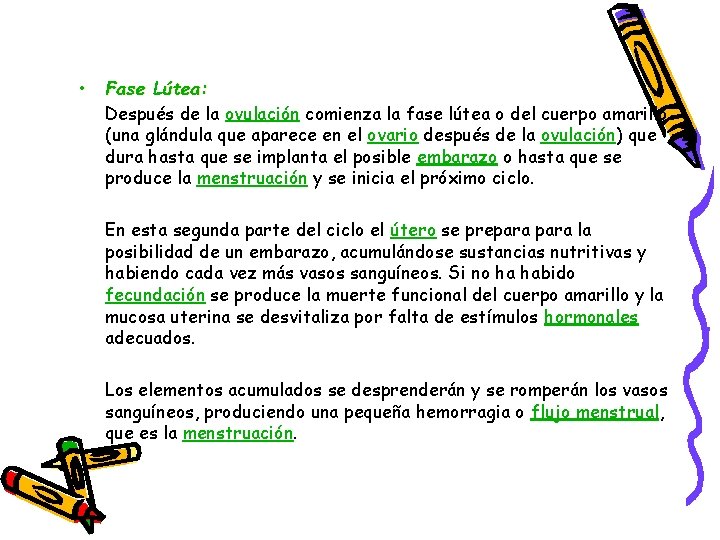 • Fase Lútea:

Después de la ovulación comienza la fase lútea o del cuerpo amarillo (una glándula que aparece en el ovario después de la ovulación) que dura hasta que se implanta el posible embarazo o hasta que se produce la menstruación y se inicia el próximo ciclo.

En esta segunda parte del ciclo el útero se prepara para la posibilidad de un embarazo, acumulándose sustancias nutritivas y habiendo cada vez más vasos sanguíneos. Si no ha habido fecundación se produce la muerte funcional del cuerpo amarillo y la mucosa uterina se desvitaliza por falta de estímulos hormonales adecuados.

Los elementos acumulados se desprenderán y se romperán los vasos sanguíneos, produciendo una pequeña hemorragia o flujo menstrual, que es la menstruación.